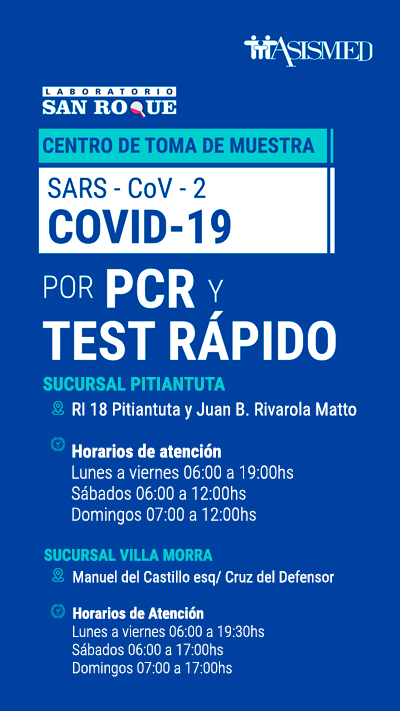 ASISMED

LABORATORIO
SAN ROQUE

CENTRO DE TOMA DE MUESTRA

SARS - CoV - 2
COVID-19

POR PCR Y
TEST RÁPIDO

SUCURSAL PITIANTUTA

RI 18 Pitiantuta y Juan B. Rivarola Matto

Horarios de atención
Lunes a viernes 06:00 a 19:00hs
Sábados 06:00 a 12:00hs
Domingos 07:00 a 12:00hs

SUCURSAL VILLA MORRA

Manuel del Castillo esq/ Cruz del Defensor

Horarios de Atención
Lunes a viernes 06:00 a 19:30hs
Sábados 06:00 a 17:00hs
Domingos 07:00 a 17:00hs